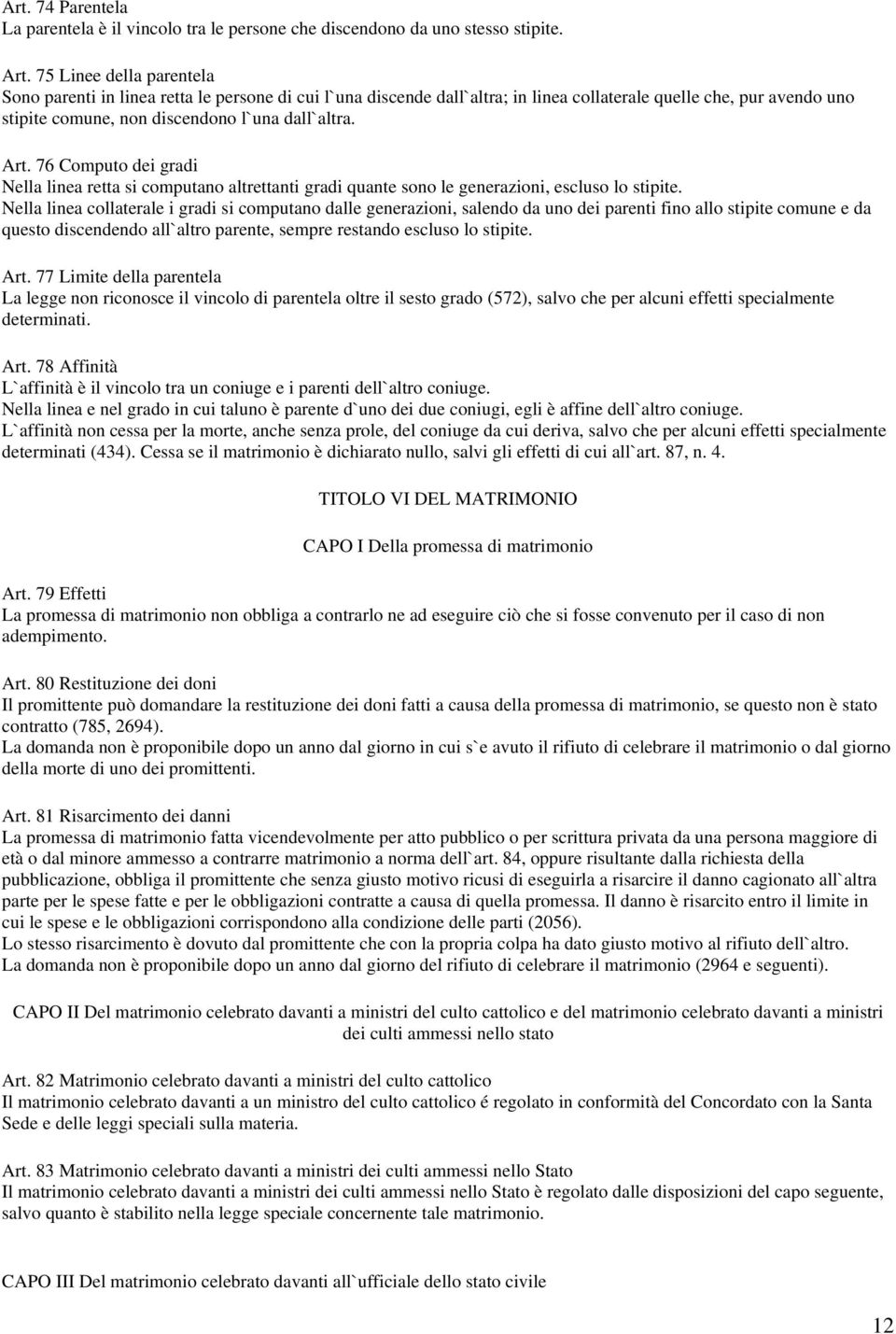 Art. 74 Parentela
La parentela è il vincolo tra le persone che discendono da uno stesso stipite.

Art. 75 Linee della parentela
Sono parenti in linea retta le persone di cui l`una discende dall`altra; in linea collaterale quelle che, pur avendo uno stipite comune, non discendono l`una dall`altra.

Art. 76 Computo dei gradi
Nella linea retta si computano altrettanti gradi quante sono le generazioni, escluso lo stipite.
Nella linea collaterale i gradi si computano dalle generazioni, salendo da uno dei parenti fino allo stipite comune e da questo discendendo all`altro parente, sempre restando escluso lo stipite.

Art. 77 Limite della parentela
La legge non riconosce il vincolo di parentela oltre il sesto grado (572), salvo che per alcuni effetti specialmente determinati.

Art. 78 Affinità
L`affinità è il vincolo tra un coniuge e i parenti dell`altro coniuge.
Nella linea e nel grado in cui taluno è parente d`uno dei due coniugi, egli è affine dell`altro coniuge.
L`affinità non cessa per la morte, anche senza prole, del coniuge da cui deriva, salvo che per alcuni effetti specialmente determinati (434). Cessa se il matrimonio è dichiarato nullo, salvi gli effetti di cui all`art. 87, n. 4.

TITOLO VI DEL MATRIMONIO

CAPO I Della promessa di matrimonio

Art. 79 Effetti
La promessa di matrimonio non obbliga a contrarlo ne ad eseguire ciò che si fosse convenuto per il caso di non adempimento.

Art. 80 Restituzione dei doni
Il promittente può domandare la restituzione dei doni fatti a causa della promessa di matrimonio, se questo non è stato contratto (785, 2694).
La domanda non è proponibile dopo un anno dal giorno in cui s`e avuto il rifiuto di celebrare il matrimonio o dal giorno della morte di uno dei promittenti.

Art. 81 Risarcimento dei danni
La promessa di matrimonio fatta vicendevolmente per atto pubblico o per scrittura privata da una persona maggiore di età o dal minore ammesso a contrarre matrimonio a norma dell`art. 84, oppure risultante dalla richiesta della pubblicazione, obbliga il promittente che senza giusto motivo ricusi di eseguirla a risarcire il danno cagionato all`altra parte per le spese fatte e per le obbligazioni contratte a causa di quella promessa. Il danno è risarcito entro il limite in cui le spese e le obbligazioni corrispondono alla condizione delle parti (2056).
Lo stesso risarcimento è dovuto dal promittente che con la propria colpa ha dato giusto motivo al rifiuto dell`altro.
La domanda non è proponibile dopo un anno dal giorno del rifiuto di celebrare il matrimonio (2964 e seguenti).

CAPO II Del matrimonio celebrato davanti a ministri del culto cattolico e del matrimonio celebrato davanti a ministri dei culti ammessi nello stato

Art. 82 Matrimonio celebrato davanti a ministri del culto cattolico
Il matrimonio celebrato davanti a un ministro del culto cattolico é regolato in conformità del Concordato con la Santa Sede e delle leggi speciali sulla materia.

Art. 83 Matrimonio celebrato davanti a ministri dei culti ammessi nello Stato
Il matrimonio celebrato davanti a ministri dei culti ammessi nello Stato è regolato dalle disposizioni del capo seguente, salvo quanto è stabilito nella legge speciale concernente tale matrimonio.

CAPO III Del matrimonio celebrato davanti all`ufficiale dello stato civile

12